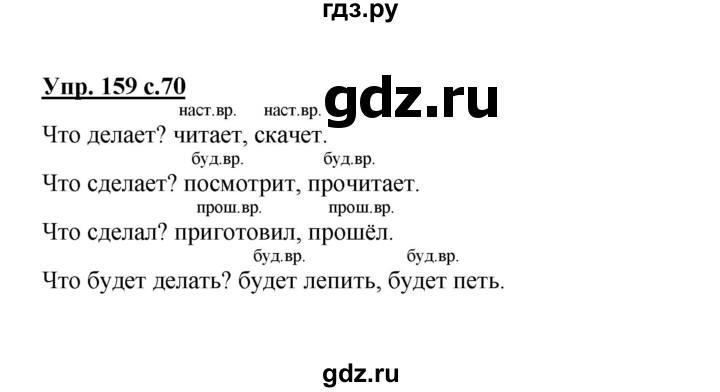 гдз.ру

Упр. 159 с.70

gdz.ru

наст.вр. наст.вр.
Что делает? читает, скачет.
буд.вр. буд.вр.
Что сделает? посмотрит, прочитает.
прош.вр. прош.вр.
Что сделал? приготовил, прошёл.
буд.вр. буд.вр.
Что будет делать? будет лепить, будет петь.

gdz.ru